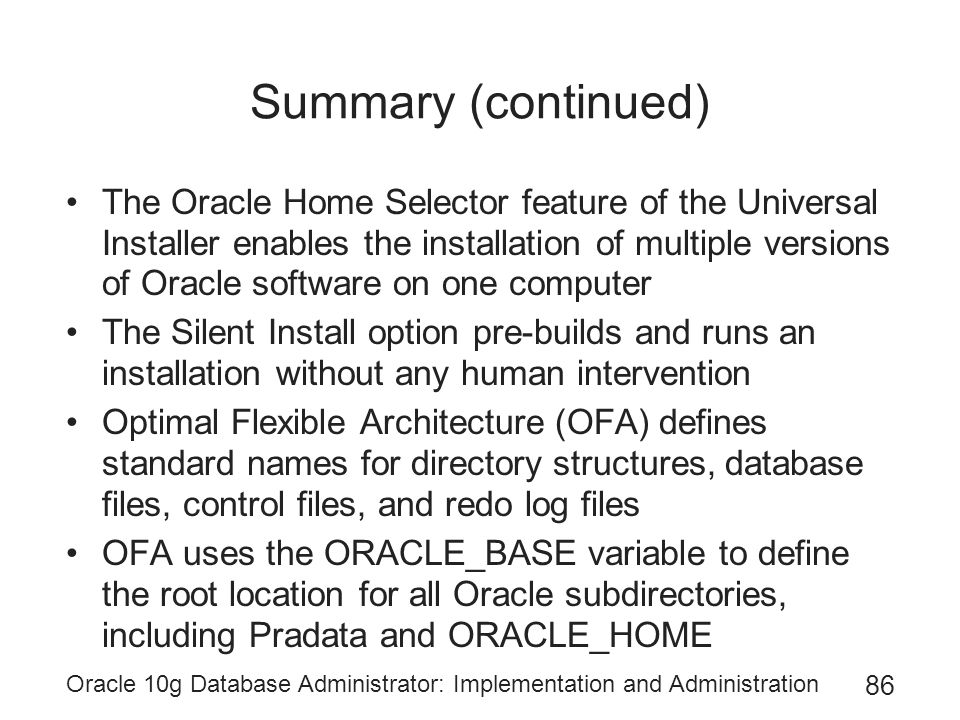 Summary (continued)

• The Oracle Home Selector feature of the Universal Installer enables the installation of multiple versions of Oracle software on one computer
• The Silent Install option pre-builds and runs an installation without any human intervention
• Optimal Flexible Architecture (OFA) defines standard names for directory structures, database files, control files, and redo log files
• OFA uses the ORACLE_BASE variable to define the root location for all Oracle subdirectories, including Pradata and ORACLE_HOME

Oracle 10g Database Administrator: Implementation and Administration 86